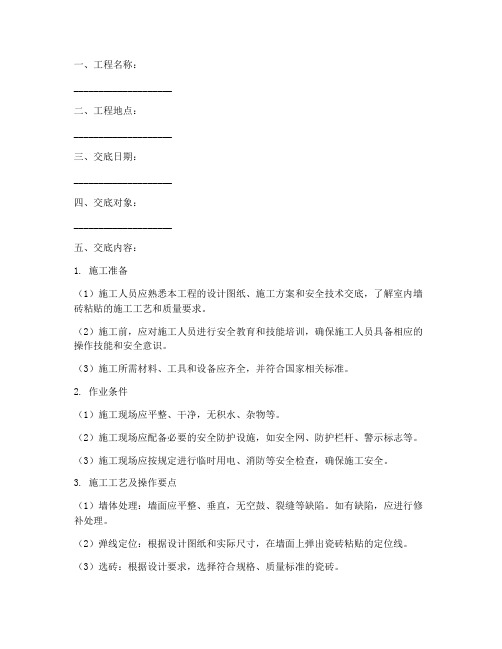 一、工程名称：

____________________

二、工程地点：

____________________

三、交底日期：

____________________

四、交底对象：

____________________

五、交底内容：

1. 施工准备

（1）施工人员应熟悉本工程的设计图纸、施工方案和安全技术交底，了解室内墙砖粘贴的施工工艺和质量要求。

（2）施工前，应对施工人员进行安全教育和技能培训，确保施工人员具备相应的操作技能和安全意识。

（3）施工所需材料、工具和设备应齐全，并符合国家相关标准。

2. 作业条件

（1）施工现场应平整、干净，无积水、杂物等。

（2）施工现场应配备必要的安全防护设施，如安全网、防护栏杆、警示标志等。

（3）施工现场应按规定进行临时用电、消防等安全检查，确保施工安全。

3. 施工工艺及操作要点

（1）墙体处理：墙面应平整、垂直，无空鼓、裂缝等缺陷。如有缺陷，应进行修补处理。

（2）弹线定位：根据设计图纸和实际尺寸，在墙面上弹出瓷砖粘贴的定位线。

（3）选砖：根据设计要求，选择符合规格、质量标准的瓷砖。